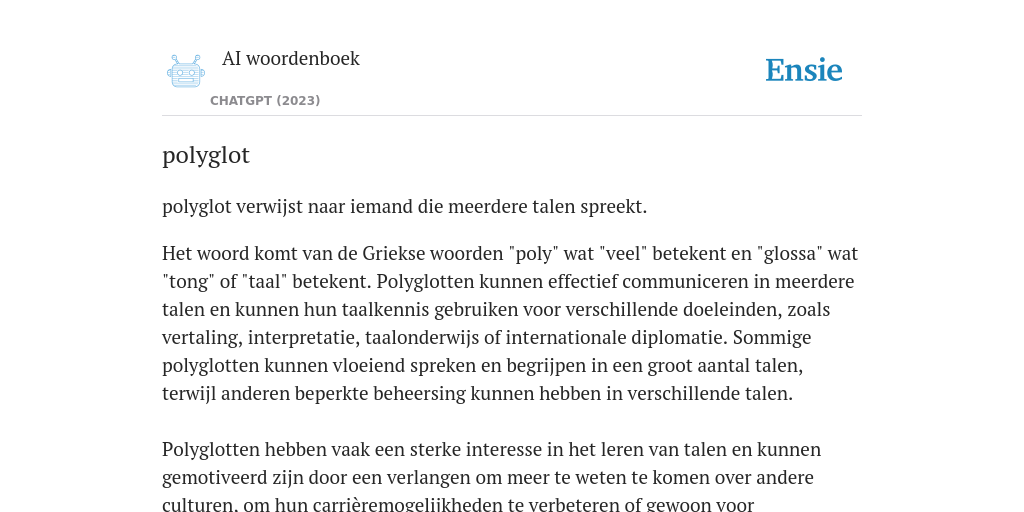 AI woordenboek

CHATGPT (2023)

Ensie

polyglot

polyglot verwijst naar iemand die meerdere talen spreekt.

Het woord komt van de Griekse woorden "poly" wat "veel" betekent en "glossa" wat "tong" of "taal" betekent. Polyglotten kunnen effectief communiceren in meerdere talen en kunnen hun taalkennis gebruiken voor verschillende doeleinden, zoals vertaling, interpretatie, taalonderwijs of internationale diplomatie. Sommige polyglotten kunnen vloeiend spreken en begrijpen in een groot aantal talen, terwijl anderen beperkte beheersing kunnen hebben in verschillende talen.

Polyglotten hebben vaak een sterke interesse in het leren van talen en kunnen gemotiveerd zijn door een verlangen om meer te weten te komen over andere culturen, om hun carrièremogelijkheden te verbeteren of gewoon voor